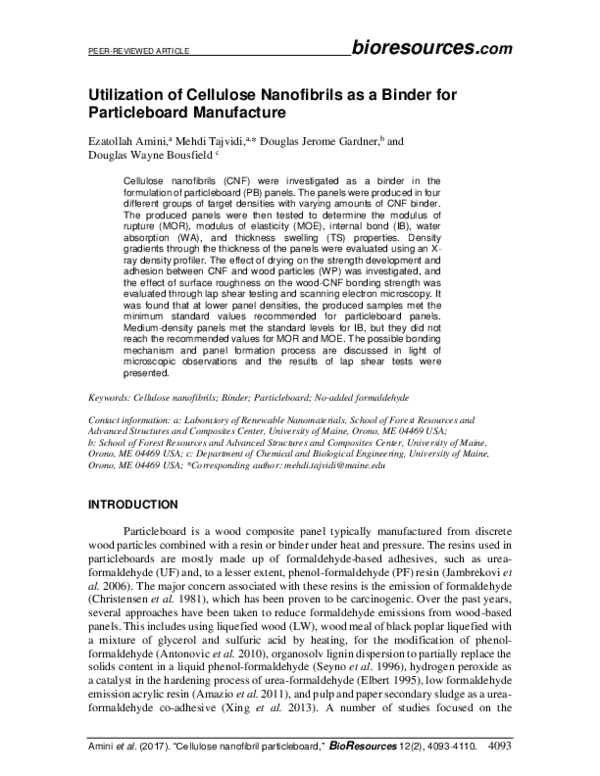 PEER-REVIEWED ARTICLE bioresources.com

Utilization of Cellulose Nanofibrils as a Binder for Particleboard Manufacture

Ezatollah Amini,$^{a}$ Mehdi Tajvidi,$^{a,*}$ Douglas Jerome Gardner,$^{b}$ and Douglas Wayne Bousfield $^{c}$

Cellulose nanofibrils (CNF) were investigated as a binder in the formulation of particleboard (PB) panels. The panels were produced in four different groups of target densities with varying amounts of CNF binder. The produced panels were then tested to determine the modulus of rupture (MOR), modulus of elasticity (MOE), internal bond (IB), water absorption (WA), and thickness swelling (TS) properties. Density gradients through the thickness of the panels were evaluated using an X-ray density profiler. The effect of drying on the strength development and adhesion between CNF and wood particles (WP) was investigated, and the effect of surface roughness on the wood-CNF bonding strength was evaluated through lap shear testing and scanning electron microscopy. It was found that at lower panel densities, the produced samples met the minimum standard values recommended for particleboard panels. Medium-density panels met the standard levels for IB, but they did not reach the recommended values for MOR and MOE. The possible bonding mechanism and panel formation process are discussed in light of microscopic observations and the results of lap shear tests were presented.

Keywords: Cellulose nanofibrils; Binder; Particleboard; No-added formaldehyde

Contact information: a: Laboratory of Renewable Nanomaterials, School of Forest Resources and Advanced Structures and Composites Center, University of Maine, Orono, ME 04469 USA; b: School of Forest Resources and Advanced Structures and Composites Center, University of Maine, Orono, ME 04469 USA; c: Department of Chemical and Biological Engineering, University of Maine, Orono, ME 04469 USA; *Corresponding author: mehdi.tajvidi@maine.edu

INTRODUCTION

Particleboard is a wood composite panel typically manufactured from discrete wood particles combined with a resin or binder under heat and pressure. The resins used in particleboards are mostly made up of formaldehyde-based adhesives, such as urea-formaldehyde (UF) and, to a lesser extent, phenol-formaldehyde (PF) resin (Jambrekovi et al. 2006). The major concern associated with these resins is the emission of formaldehyde (Christensen et al. 1981), which has been proven to be carcinogenic. Over the past years, several approaches have been taken to reduce formaldehyde emissions from wood-based panels. This includes using liquefied wood (LW), wood meal of black poplar liquefied with a mixture of glycerol and sulfuric acid by heating, for the modification of phenol-formaldehyde (Antonovic et al. 2010), organosolv lignin dispersion to partially replace the solids content in a liquid phenol-formaldehyde (Seyno et al. 1996), hydrogen peroxide as a catalyst in the hardening process of urea-formaldehyde (Elbert 1995), low formaldehyde emission acrylic resin (Amazio et al. 2011), and pulp and paper secondary sludge as a urea-formaldehyde co-adhesive (Xing et al. 2013). A number of studies focused on the

Amini et al. (2017). "Cellulose nanofibril particleboard," BioResources 12(2), 4093-4110. 4093